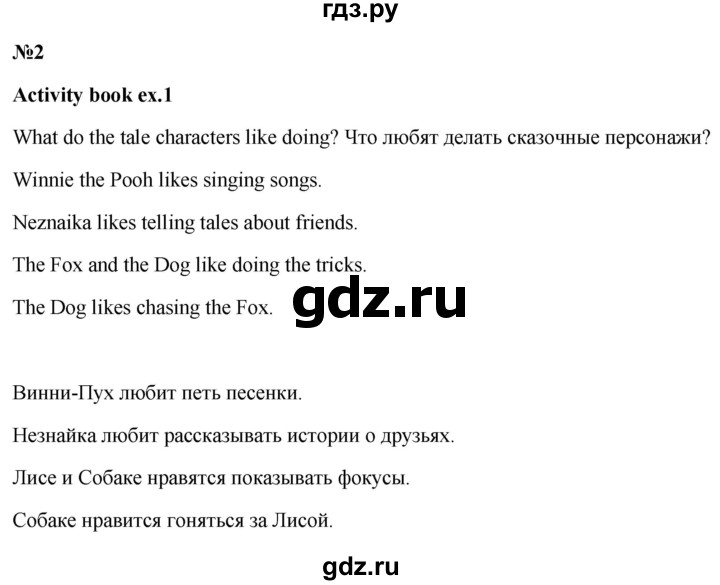 гдз.ру

№2

Activity book ex.1

What do the tale characters like doing? Что любят делать сказочные персонажи?

Winnie the Pooh likes singing songs.

Neznaika likes telling tales about friends.

The Fox and the Dog like doing the tricks.

The Dog likes chasing the Fox.

gdz.ru

Винни-Пух любит петь песенки.

Незнайка любит рассказывать истории о друзьях.

Лисе и Собаке нравятся показывать фокусы.

Собаке нравится гоняться за Лисой.

gdz.ru